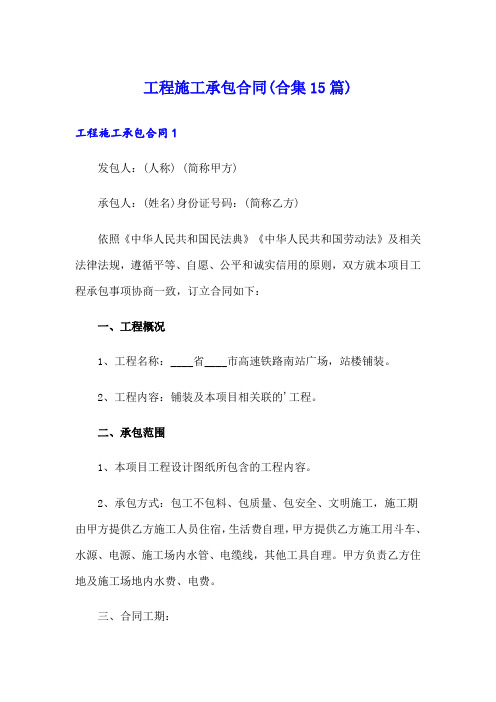 工程施工承包合同(合集15篇)

工程施工承包合同1

发包人：(人称)(简称甲方)

承包人：(姓名)身份证号码：(简称乙方)

依照《中华人民共和国民法典》《中华人民共和国劳动法》及相关法律法规，遵循平等、自愿、公平和诚实信用的原则，双方就本项目工程承包事项协商一致，订立合同如下：

一、工程概况

1、工程名称：____省____市高速铁路南站广场，站楼铺装。

2、工程内容：铺装及本项目相关联的'工程。

二、承包范围

1、本项目工程设计图纸所包含的工程内容。

2、承包方式：包工不包料、包质量、包安全、文明施工，施工期由甲方提供乙方施工人员住宿，生活费自理，甲方提供乙方施工用斗车、水源、电源、施工场内水管、电缆线，其他工具自理。甲方负责乙方住地及施工场地内水费、电费。

三、合同工期：